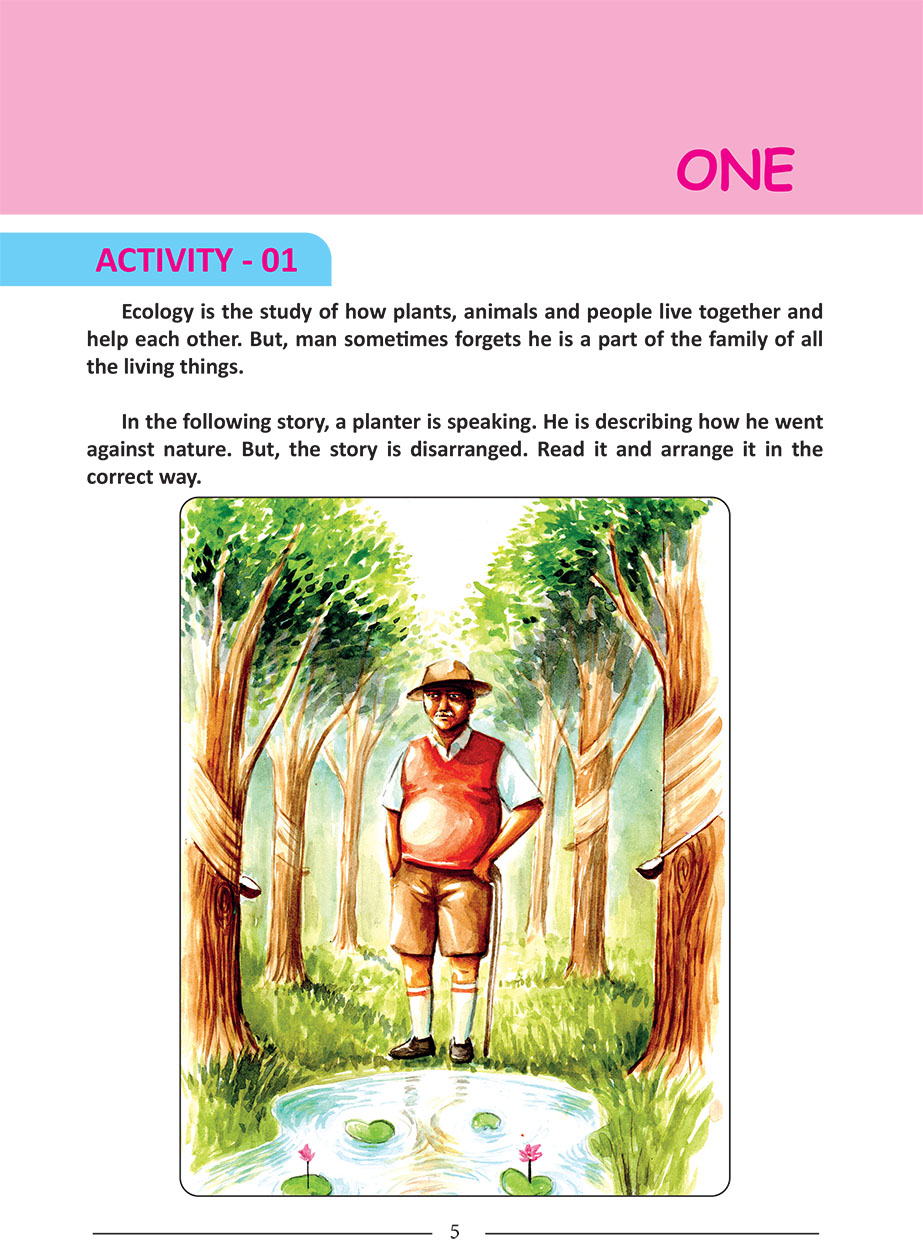 ONE

ACTIVITY - 01

Ecology is the study of how plants, animals and people live together and help each other. But, man sometimes forgets he is a part of the family of all the living things.

In the following story, a planter is speaking. He is describing how he went against nature. But, the story is disarranged. Read it and arrange it in the correct way.

5